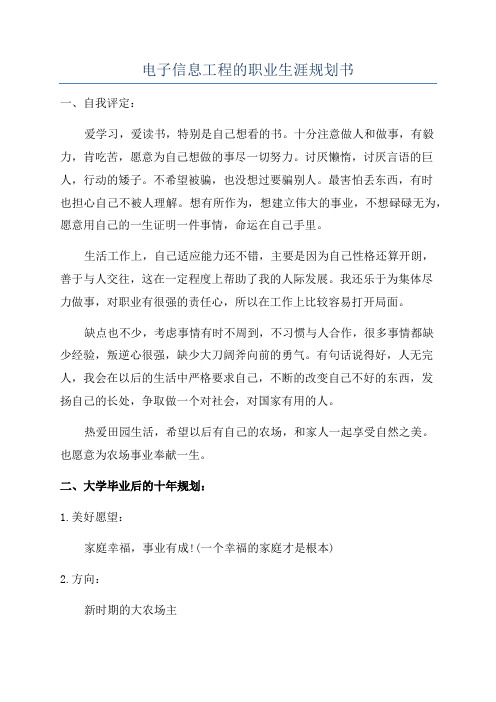 电子信息工程的职业生涯规划书

一、自我评定：

爱学习，爱读书，特别是自己想看的书。十分注意做人和做事，有毅力，肯吃苦，愿意为自己想做的事尽一切努力。讨厌懒惰，讨厌言语的巨人，行动的矮子。不希望被骗，也没想过要骗别人。最害怕丢东西，有时也担心自己不被人理解。想有所作为，想建立伟大的事业，不想碌碌无为，愿意用自己的一生证明一件事情，命运在自己手里。

生活工作上，自己适应能力还不错，主要是因为自己性格还算开朗，善于与人交往，这在一定程度上帮助了我的人际发展。我还乐于为集体尽力做事，对职业有很强的责任心，所以在工作上比较容易打开局面。

缺点也不少，考虑事情有时不周到，不习惯与人合作，很多事情都缺少经验，叛逆心很强，缺少大刀阔斧向前的勇气。有句话说得好，人无完人，我会在以后的生活中严格要求自己，不断的改变自己不好的东西，发扬自己的长处，争取做一个对社会，对国家有用的人。

热爱田园生活，希望以后有自己的农场，和家人一起享受自然之美。也愿意为农场事业奉献一生。

二、大学毕业后的十年规划：

1.美好愿望：

家庭幸福，事业有成!(一个幸福的家庭才是根本)

2.方向：

新时期的大农场主